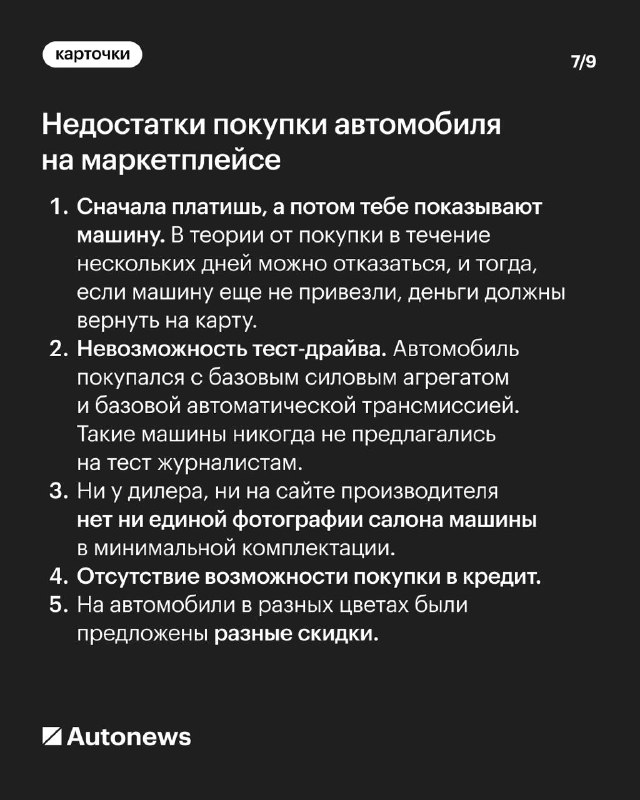 карточки

7/9

Недостатки покупки автомобиля на маркетплейсе

1. Сначала платишь, а потом тебе показывают машину. В теории от покупки в течение нескольких дней можно отказаться, и тогда, если машину еще не привезли, деньги должны вернуть на карту.
2. Невозможность тест-драйва. Автомобиль покупался с базовым силовым агрегатом и базовой автоматической трансмиссией. Такие машины никогда не предлагались на тест журналистам.
3. Ни у дилера, ни на сайте производителя нет ни единой фотографии салона машины в минимальной комплектации.
4. Отсутствие возможности покупки в кредит.
5. На автомобили в разных цветах были предложены разные скидки.

Autonews